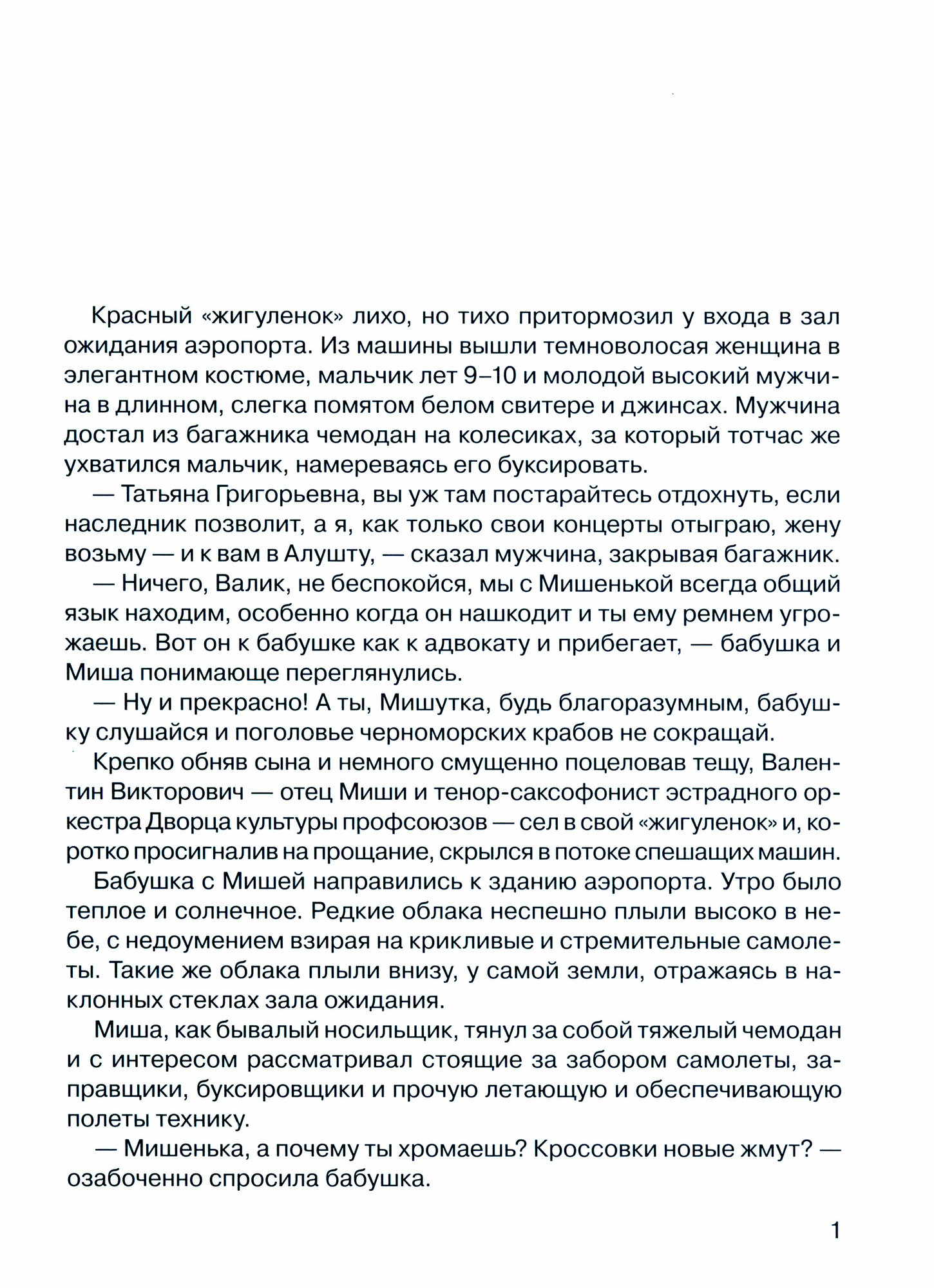 Красный «жигуленок» лихо, но тихо притормозил у входа в зал ожидания аэропорта. Из машины вышли темноволосая женщина в элегантном костюме, мальчик лет 9–10 и молодой высокий мужчина в длинном, слегка помятом белом свитере и джинсах. Мужчина достал из багажника чемодан на колесиках, за который тотчас же ухватился мальчик, намереваясь его буксировать.

— Татьяна Григорьевна, вы уж там постарайтесь отдохнуть, если наследник позволит, а я, как только свои концерты отыграю, жену возьму — и к вам в Алушту, — сказал мужчина, закрывая багажник.

— Ничего, Валик, не беспокойся, мы с Мишенькой всегда общий язык находим, особенно когда он нашкодит и ты ему ремнем угрожаешь. Вот он к бабушке как к адвокату и прибегает, — бабушка и Миша понимающе переглянулись.

— Ну и прекрасно! А ты, Мишутка, будь благоразумным, бабушку слушайся и поголовье черноморских крабов не сокращай.

Крепко обняв сына и немного смущенно поцеловав тещу, Валентин Викторович — отец Миши и тенор-саксофонист эстрадного оркестра Дворца культуры профсоюзов — сел в свой «жигуленок» и, коротко просигналив на прощание, скрылся в потоке спешащих машин.

Бабушка с Мишей направились к зданию аэропорта. Утро было теплое и солнечное. Редкие облака неспешно плыли высоко в небе, с недоумением взирая на крикливые и стремительные самолеты. Такие же облака плыли внизу, у самой земли, отражаясь в наклонных стеклах зала ожидания.

Миша, как бывалый носильщик, тянул за собой тяжелый чемодан и с интересом рассматривал стоящие за забором самолеты, заправщики, буксировщики и прочую летающую и обеспечивающую полеты технику.

— Мишенька, а почему ты хромаешь? Кроссовки новые жмут? — озабоченно спросила бабушка.

1